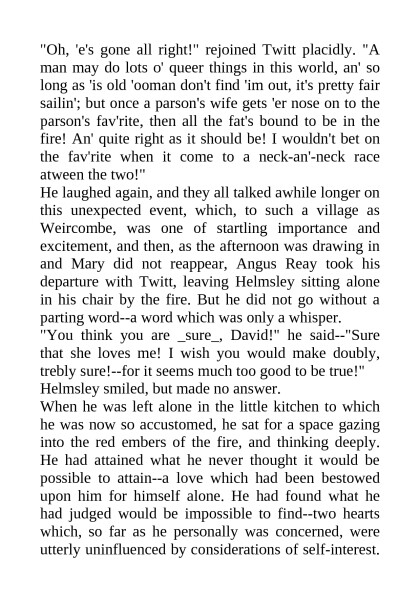 "Oh, 'e's gone all right!" rejoined Twitt placidly. "A man may do lots o' queer things in this world, an' so long as 'is old 'ooman don't find 'im out, it's pretty fair sailin'; but once a parson's wife gets 'er nose on to the parson's fav'rite, then all the fat's bound to be in the fire! An' quite right as it should be! I wouldn't bet on the fav'rite when it come to a neck-an'-neck race atween the two!"

He laughed again, and they all talked awhile longer on this unexpected event, which, to such a village as Weircombe, was one of startling importance and excitement, and then, as the afternoon was drawing in and Mary did not reappear, Angus Reay took his departure with Twitt, leaving Helmsley sitting alone in his chair by the fire. But he did not go without a parting word--a word which was only a whisper.

"You think you are _sure_, David!" he said--"Sure that she loves me! I wish you would make doubly, trebly sure!--for it seems much too good to be true!"

Helmsley smiled, but made no answer.

When he was left alone in the little kitchen to which he was now so accustomed, he sat for a space gazing into the red embers of the fire, and thinking deeply. He had attained what he never thought it would be possible to attain--a love which had been bestowed upon him for himself alone. He had found what he had judged would be impossible to find--two hearts which, so far as he personally was concerned, were utterly uninfluenced by considerations of self-interest.